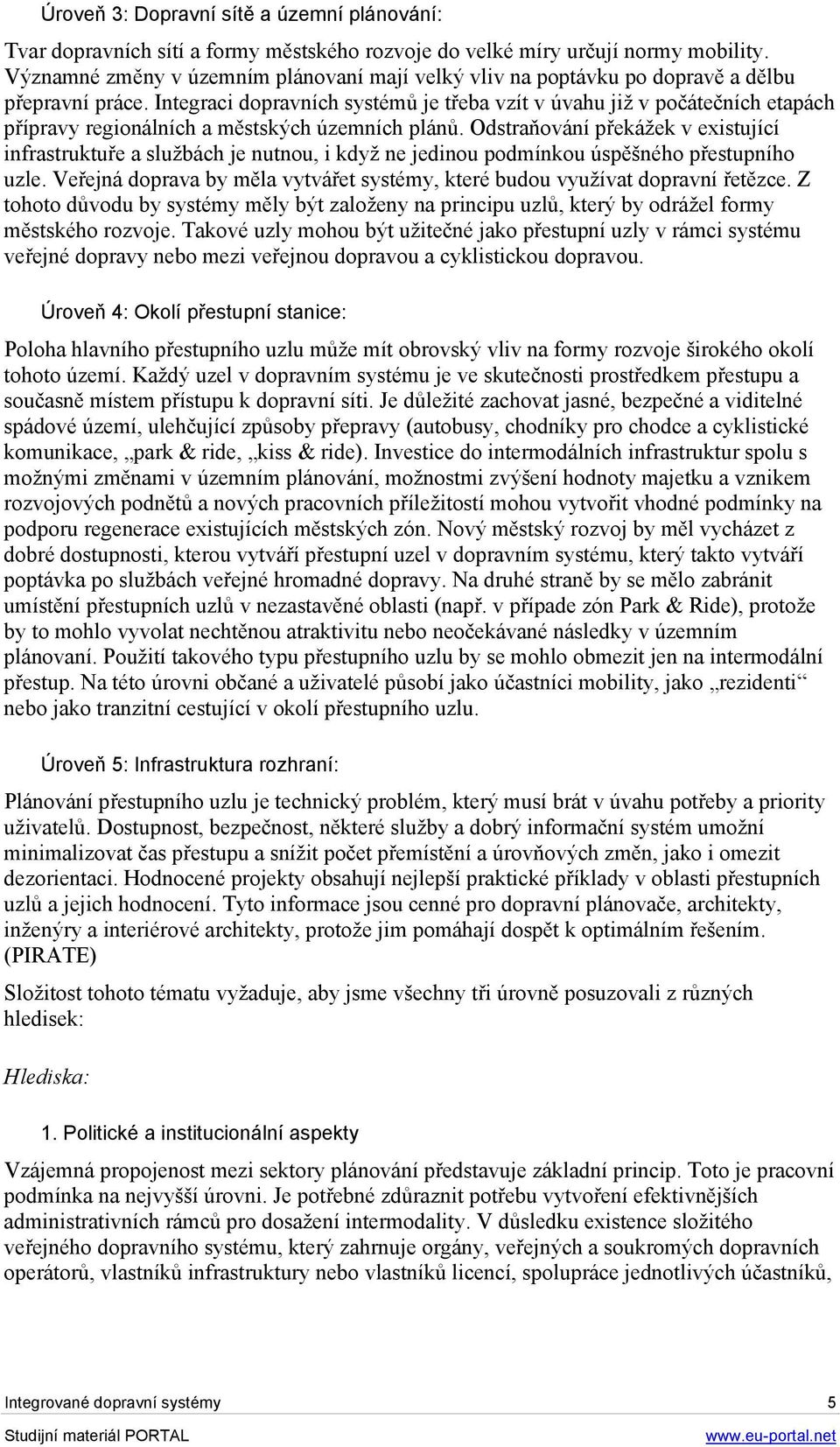 Úroveň 3: Dopravní sítě a územní plánování:

Tvar dopravních sítí a formy městského rozvoje do velké míry určují normy mobility. Významné změny v územním plánovaní mají velký vliv na poptávku po dopravě a dělbu přepravní práce. Integraci dopravních systémů je třeba vzít v úvahu již v počátečních etapách přípravy regionálních a městských územních plánů. Odstraňování překážek v existující infrastruktuře a službách je nutnou, i když ne jedinou podmínkou úspěšného přestupního uzle. Veřejná doprava by měla vytvářet systémy, které budou využívat dopravní řetězce. Z tohoto důvodu by systémy měly být založeny na principu uzlů, který by odrážel formy městského rozvoje. Takové uzly mohou být užitečné jako přestupní uzly v rámci systému veřejné dopravy nebo mezi veřejnou dopravou a cyklistickou dopravou.

Úroveň 4: Okolí přestupní stanice:

Poloha hlavního přestupního uzlu může mít obrovský vliv na formy rozvoje širokého okolí tohoto území. Každý uzel v dopravním systému je ve skutečnosti prostředkem přestupu a současně místem přístupu k dopravní síti. Je důležité zachovat jasné, bezpečné a viditelné spádové území, ulehčující způsoby přepravy (autobusy, chodníky pro chodce a cyklistické komunikace, „park & ride, „kiss & ride). Investice do intermodálních infrastruktur spolu s možnými změnami v územním plánování, možnostmi zvýšení hodnoty majetku a vznikem rozvojových podnětů a nových pracovních příležitostí mohou vytvořit vhodné podmínky na podporu regenerace existujících městských zón. Nový městský rozvoj by měl vycházet z dobré dostupnosti, kterou vytváří přestupní uzel v dopravním systému, který takto vytváří poptávka po službách veřejné hromadné dopravy. Na druhé straně by se mělo zabránit umístění přestupních uzlů v nezastavěné oblasti (např. v případe zón Park & Ride), protože by to mohlo vyvolat nechtěnou atraktivitu nebo neočekávané následky v územním plánovaní. Použití takového typu přestupního uzlu by se mohlo obmezit jen na intermodální přestup. Na této úrovni občané a uživatelé působí jako účastníci mobility, jako „rezidenti“ nebo jako tranzitní cestující v okolí přestupního uzlu.

Úroveň 5: Infrastruktura rozhraní:

Plánování přestupního uzlu je technický problém, který musí brát v úvahu potřeby a priority uživatelů. Dostupnost, bezpečnost, některé služby a dobrý informační systém umožní minimalizovat čas přestupu a snížit počet přemístění a úrovňových změn, jako i omezit dezorientaci. Hodnocené projekty obsahují nejlepší praktické příklady v oblasti přestupních uzlů a jejich hodnocení. Tyto informace jsou cenné pro dopravní plánovače, architekty, inženýry a interiérové architekty, protože jim pomáhají dospět k optimálním řešením. (PIRATE)

Složitost tohoto tématu vyžaduje, aby jsme všechny tři úrovně posuzovali z různých hledisek:

Hlediska:

1. Politické a institucionální aspekty

Vzájemná propojenost mezi sektory plánování představuje základní princip. Toto je pracovní podmínka na nejvyšší úrovni. Je potřebné zdůraznit potřebu vytvoření efektivnějších administrativních rámců pro dosažení intermodality. V důsledku existence složitého veřejného dopravního systému, který zahrnuje orgány, veřejných a soukromých dopravních operátorů, vlastníků infrastruktury nebo vlastníků licencí, spolupráce jednotlivých účastníků,

Integrované dopravní systémy 5
Studijní materiál PORTAL www.eu-portal.net